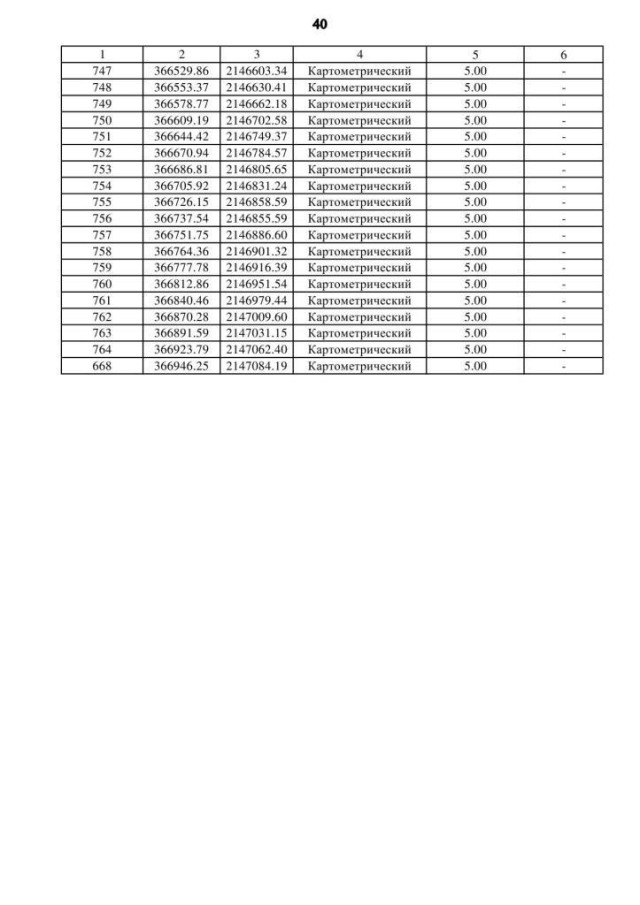 40

| 1 | 2 | 3 | 4 | 5 | 6 |
|---|---|---|---|---|---|
| 747 | 366529.86 | 2146603.34 | Картометрический | 5.00 | - |
| 748 | 366553.37 | 2146630.41 | Картометрический | 5.00 | - |
| 749 | 366578.77 | 2146662.18 | Картометрический | 5.00 | - |
| 750 | 366609.19 | 2146702.58 | Картометрический | 5.00 | - |
| 751 | 366644.42 | 2146749.37 | Картометрический | 5.00 | - |
| 752 | 366670.94 | 2146784.57 | Картометрический | 5.00 | - |
| 753 | 366686.81 | 2146805.65 | Картометрический | 5.00 | - |
| 754 | 366705.92 | 2146831.24 | Картометрический | 5.00 | - |
| 755 | 366726.15 | 2146858.59 | Картометрический | 5.00 | - |
| 756 | 366737.54 | 2146855.59 | Картометрический | 5.00 | - |
| 757 | 366751.75 | 2146886.60 | Картометрический | 5.00 | - |
| 758 | 366764.36 | 2146901.32 | Картометрический | 5.00 | - |
| 759 | 366777.78 | 2146916.39 | Картометрический | 5.00 | - |
| 760 | 366812.86 | 2146951.54 | Картометрический | 5.00 | - |
| 761 | 366840.46 | 2146979.44 | Картометрический | 5.00 | - |
| 762 | 366870.28 | 2147009.60 | Картометрический | 5.00 | - |
| 763 | 366891.59 | 2147031.15 | Картометрический | 5.00 | - |
| 764 | 366923.79 | 2147062.40 | Картометрический | 5.00 | - |
| 668 | 366946.25 | 2147084.19 | Картометрический | 5.00 | - |